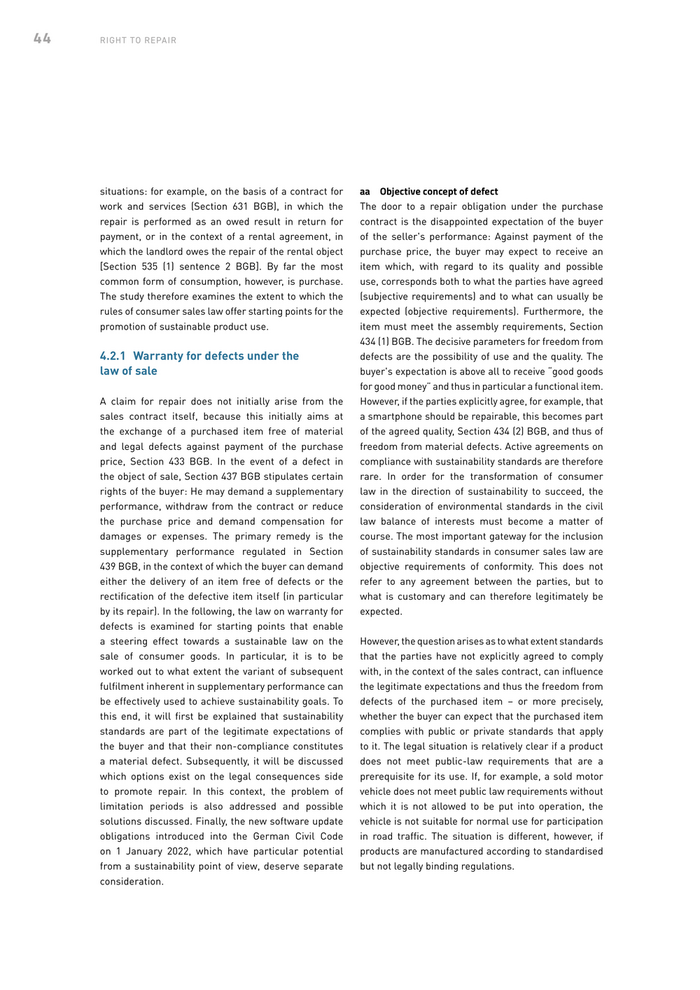 44 RIGHT TO REPAIR

situations: for example, on the basis of a contract for work and services (Section 631 BGB), in which the repair is performed as an owed result in return for payment, or in the context of a rental agreement, in which the landlord owes the repair of the rental object (Section 535 (1) sentence 2 BGB). By far the most common form of consumption, however, is purchase. The study therefore examines the extent to which the rules of consumer sales law offer starting points for the promotion of sustainable product use.

4.2.1 Warranty for defects under the law of sale

A claim for repair does not initially arise from the sales contract itself, because this initially aims at the exchange of a purchased item free of material and legal defects against payment of the purchase price, Section 433 BGB. In the event of a defect in the object of sale, Section 437 BGB stipulates certain rights of the buyer: He may demand a supplementary performance, withdraw from the contract or reduce the purchase price and demand compensation for damages or expenses. The primary remedy is the supplementary performance regulated in Section 439 BGB, in the context of which the buyer can demand either the delivery of an item free of defects or the rectification of the defective item itself (in particular by its repair). In the following, the law on warranty for defects is examined for starting points that enable a steering effect towards a sustainable law on the sale of consumer goods. In particular, it is to be worked out to what extent the variant of subsequent fulfilment inherent in supplementary performance can be effectively used to achieve sustainability goals. To this end, it will first be explained that sustainability standards are part of the legitimate expectations of the buyer and that their non-compliance constitutes a material defect. Subsequently, it will be discussed which options exist on the legal consequences side to promote repair. In this context, the problem of limitation periods is also addressed and possible solutions discussed. Finally, the new software update obligations introduced into the German Civil Code on 1 January 2022, which have particular potential from a sustainability point of view, deserve separate consideration.

aa Objective concept of defect
The door to a repair obligation under the purchase contract is the disappointed expectation of the buyer of the seller's performance: Against payment of the purchase price, the buyer may expect to receive an item which, with regard to its quality and possible use, corresponds both to what the parties have agreed (subjective requirements) and to what can usually be expected (objective requirements). Furthermore, the item must meet the assembly requirements, Section 434 (1) BGB. The decisive parameters for freedom from defects are the possibility of use and the quality. The buyer's expectation is above all to receive "good goods for good money" and thus in particular a functional item. However, if the parties explicitly agree, for example, that a smartphone should be repairable, this becomes part of the agreed quality, Section 434 (2) BGB, and thus of freedom from material defects. Active agreements on compliance with sustainability standards are therefore rare. In order for the transformation of consumer law in the direction of sustainability to succeed, the consideration of environmental standards in the civil law balance of interests must become a matter of course. The most important gateway for the inclusion of sustainability standards in consumer sales law are objective requirements of conformity. This does not refer to any agreement between the parties, but to what is customary and can therefore legitimately be expected.

However, the question arises as to what extent standards that the parties have not explicitly agreed to comply with, in the context of the sales contract, can influence the legitimate expectations and thus the freedom from defects of the purchased item – or more precisely, whether the buyer can expect that the purchased item complies with public or private standards that apply to it. The legal situation is relatively clear if a product does not meet public-law requirements that are a prerequisite for its use. If, for example, a sold motor vehicle does not meet public law requirements without which it is not allowed to be put into operation, the vehicle is not suitable for normal use for participation in road traffic. The situation is different, however, if products are manufactured according to standardised but not legally binding regulations.